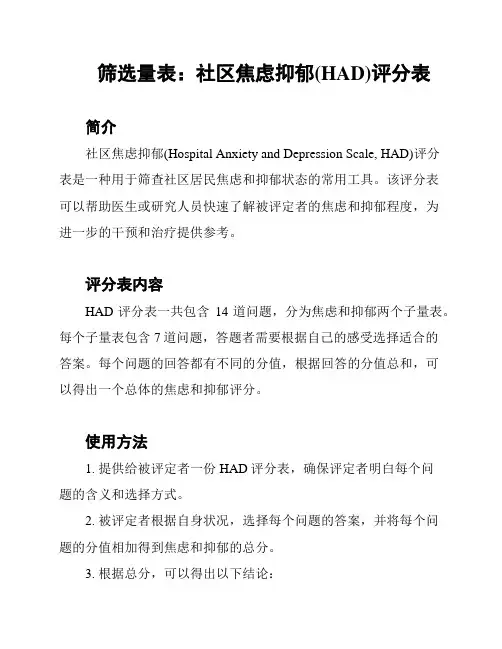 筛选量表：社区焦虑抑郁(HAD)评分表

简介

社区焦虑抑郁(Hospital Anxiety and Depression Scale, HAD)评分表是一种用于筛查社区居民焦虑和抑郁状态的常用工具。该评分表可以帮助医生或研究人员快速了解被评定者的焦虑和抑郁程度，为进一步的干预和治疗提供参考。

评分表内容

HAD 评分表一共包含 14 道问题，分为焦虑和抑郁两个子量表。每个子量表包含 7 道问题，答题者需要根据自己的感受选择适合的答案。每个问题的回答都有不同的分值，根据回答的分值总和，可以得出一个总体的焦虑和抑郁评分。

使用方法

1. 提供给被评定者一份 HAD 评分表，确保评定者明白每个问题的含义和选择方式。

2. 被评定者根据自身状况，选择每个问题的答案，并将每个问题的分值相加得到焦虑和抑郁的总分。

3. 根据总分，可以得出以下结论：